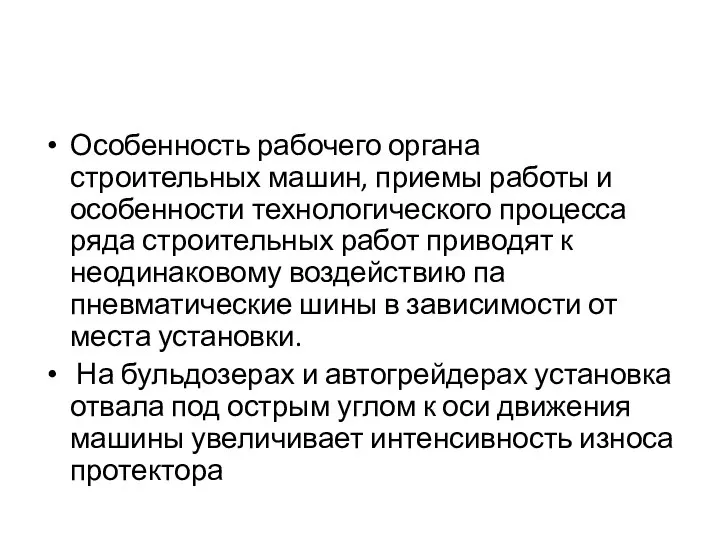 • Особенность рабочего органа строительных машин, приемы работы и особенности технологического процесса ряда строительных работ приводят к неодинаковому воздействию па пневматические шины в зависимости от места установки.

• На бульдозерах и автогрейдерах установка отвала под острым углом к оси движения машины увеличивает интенсивность износа протектора